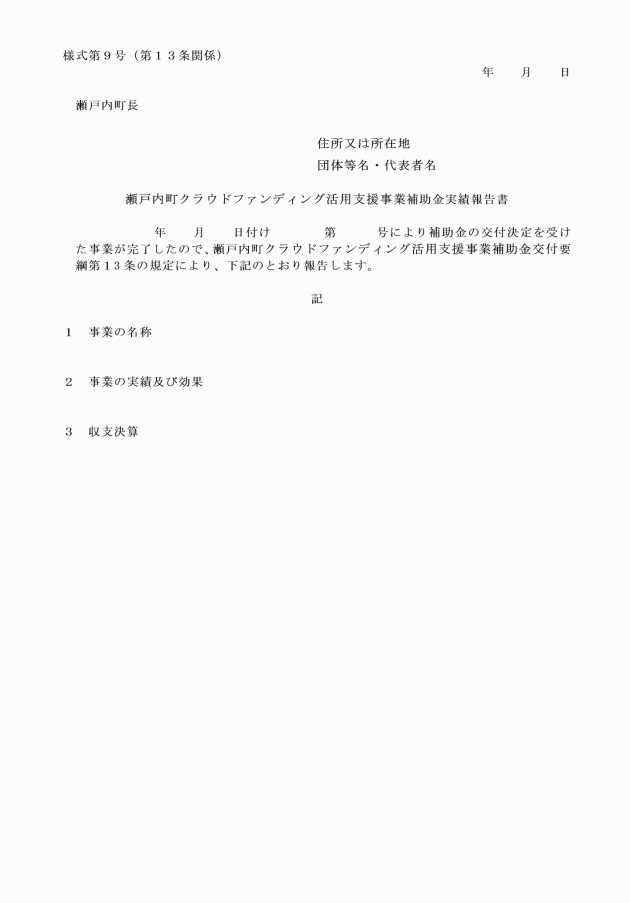 様式第９号（第１３条関係）

年　　月　　日

瀬戸内町長

住所又は所在地

団体等名・代表者名

瀬戸内町クラウドファンディング活用支援事業補助金実績報告書

年　　月　　日付け　　　　第　　　号により補助金の交付決定を受けた事業が完了したので、瀬戸内町クラウドファンディング活用支援事業補助金交付要綱第１３条の規定により、下記のとおり報告します。

記

１　事業の名称

２　事業の実績及び効果

３　収支決算